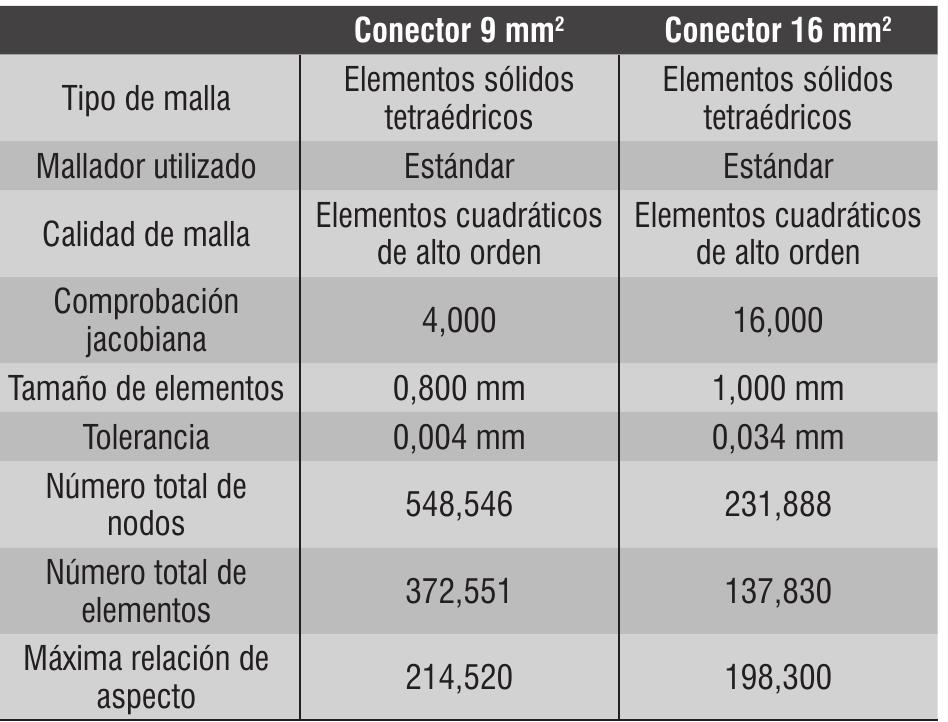 | | Conector 9 mm$^2$ | Conector 16 mm$^2$ |
|---|---|---|
| Tipo de malla | Elementos sólidos tetraédricos | Elementos sólidos tetraédricos |
| Mallador utilizado | Estándar | Estándar |
| Calidad de malla | Elementos cuadráticos de alto orden | Elementos cuadráticos de alto orden |
| Comprobación jacobiana | 4,000 | 16,000 |
| Tamaño de elementos | 0,800 mm | 1,000 mm |
| Tolerancia | 0,004 mm | 0,034 mm |
| Número total de nodos | 548,546 | 231,888 |
| Número total de elementos | 372,551 | 137,830 |
| Máxima relación de aspecto | 214,520 | 198,300 |